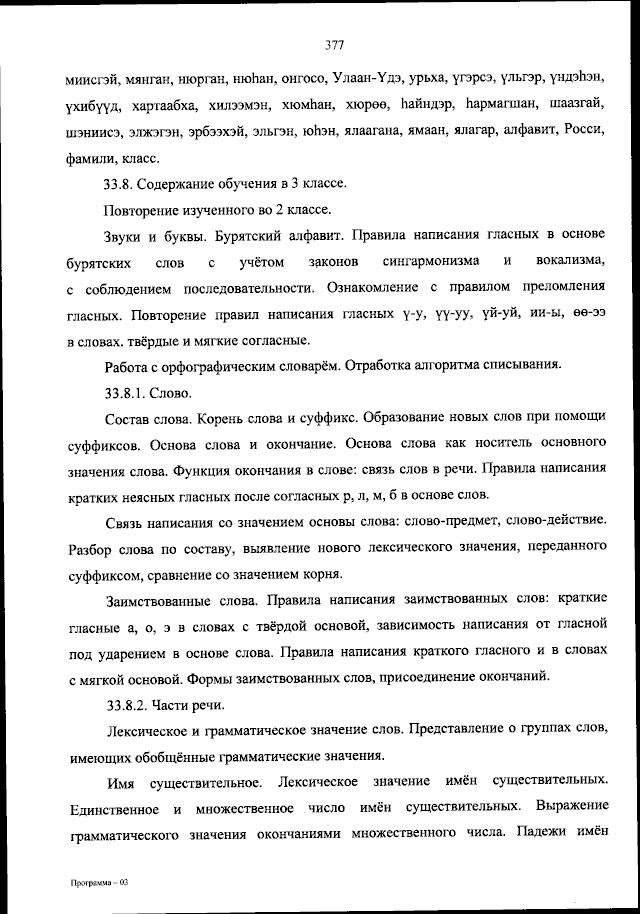 377

миисгэй, мянган, нюрган, нюһан, онгосо, Улаан-Үдэ, урьха, үгэрсэ, үльгэр, үндэһэн, үхибүүд, хартаабха, хилээмэн, хюмһан, хюрөө, һайндэр, һармагшан, шаазгай, шэниисэ, элжэгэн, эрбээхэй, эльгэн, юһэн, ялаагана, ямаан, ялагар, алфавит, Росси, фамили, класс.

33.8. Содержание обучения в 3 классе.

Повторение изученного во 2 классе.

Звуки и буквы. Бурятский алфавит. Правила написания гласных в основе бурятских слов с учётом законов сингармонизма и вокализма, с соблюдением последовательности. Ознакомление с правилом преломления гласных. Повторение правил написания гласных ү-у, үү-уу, үй-уй, ии-ы, өө-ээ в словах. твёрдые и мягкие согласные.

Работа с орфографическим словарём. Отработка алгоритма списывания.

33.8.1. Слово.

Состав слова. Корень слова и суффикс. Образование новых слов при помощи суффиксов. Основа слова и окончание. Основа слова как носитель основного значения слова. Функция окончания в слове: связь слов в речи. Правила написания кратких неясных гласных после согласных р, л, м, б в основе слов.

Связь написания со значением основы слова: слово-предмет, слово-действие. Разбор слова по составу, выявление нового лексического значения, переданного суффиксом, сравнение со значением корня.

Заимствованные слова. Правила написания заимствованных слов: краткие гласные а, о, э в словах с твёрдой основой, зависимость написания от гласной под ударением в основе слова. Правила написания краткого гласного и в словах с мягкой основой. Формы заимствованных слов, присоединение окончаний.

33.8.2. Части речи.

Лексическое и грамматическое значение слов. Представление о группах слов, имеющих обобщённые грамматические значения.

Имя существительное. Лексическое значение имён существительных. Единственное и множественное число имён существительных. Выражение грамматического значения окончаниями множественного числа. Падежи имён

Программа – 03